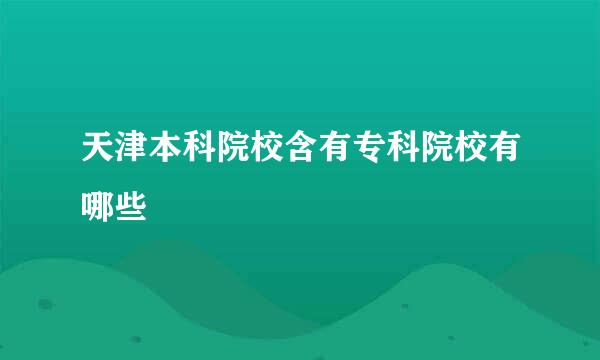 天津本科院校含有专科院校有哪些